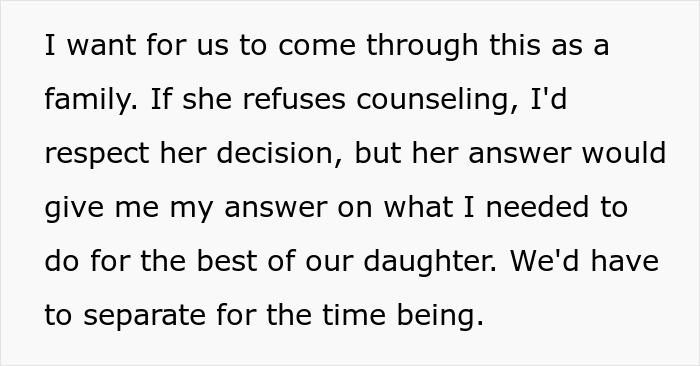 I want for us to come through this as a family. If she refuses counseling, I'd respect her decision, but her answer would give me my answer on what I needed to do for the best of our daughter. We'd have to separate for the time being.